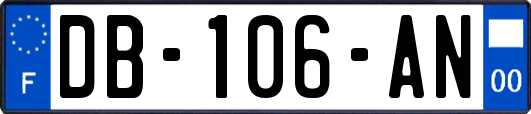 F
DB-106-AN
00